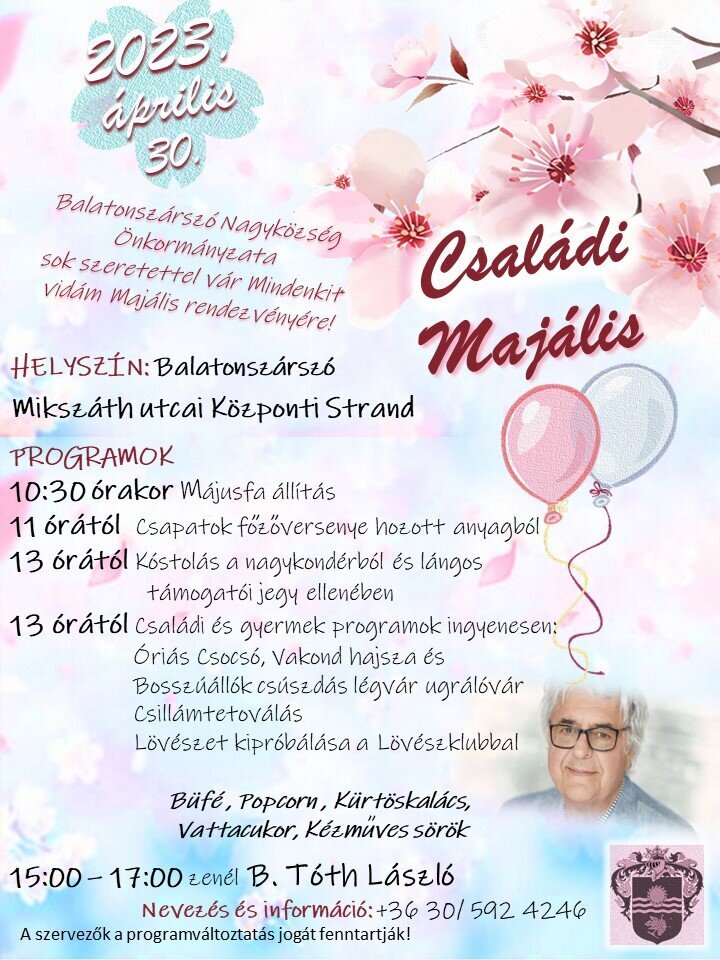 2023. április 30.

Balatonszárszó Nagyközség Önkormányzata sok szeretettel vár Mindenkit vidám Majális rendezvényére!

Családi Majális

HELYSZÍN: Balatonszárszó Mikszáth utcai Központi Strand

PROGRAMOK
10:30 órakor Májusfa állítás
11 órától Csapatok főzőversenye hozott anyagból
13 órától Kóstolás a nagykondérból és lángos támogatói jegy ellenében
13 órától Családi és gyermek programok ingyenesen: Óriás Csocsó, Vakond hajsza és Bosszúállók csúszdás légvár ugrálóvár Csillámtetoválás Lövészet kipróbálása a Lövészklubbal

Büfé, Popcorn, Kürtöskalács, Vattacukor, Kézműves sörök

15:00 – 17:00 zenél B. Tóth László

Nevezés és információ: +36 30/ 592 4246

A szervezők a programváltoztatás jogát fenntartják!